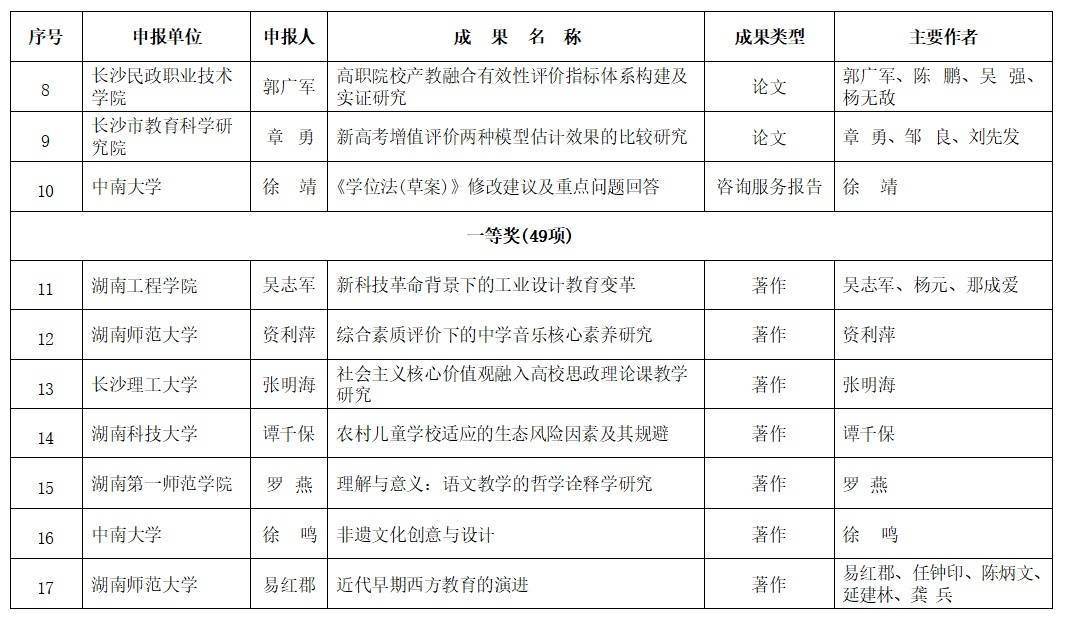 | 序号 | 申报单位 | 申报人 | 成 果 名 称 | 成果类型 | 主要作者 |
|---|---|---|---|---|---|
| 8 | 长沙民政职业技术学院 | 郭广军 | 高职院校产教融合有效性评价指标体系构建及实证研究 | 论文 | 郭广军、陈 鹏、吴 强、杨无敌 |
| 9 | 长沙市教育科学研究院 | 章 勇 | 新高考增值评价两种模型估计效果的比较研究 | 论文 | 章 勇、邹 良、刘先发 |
| 10 | 中南大学 | 徐 靖 | 《学位法(草案)》修改建议及重点问题回答 | 咨询服务报告 | 徐 靖 |
| 一等奖(49项) | | | | | |
| 11 | 湖南工程学院 | 吴志军 | 新科技革命背景下的工业设计教育变革 | 著作 | 吴志军、杨元、那成爱 |
| 12 | 湖南师范大学 | 资利萍 | 综合素质评价下的中学音乐核心素养研究 | 著作 | 资利萍 |
| 13 | 长沙理工大学 | 张明海 | 社会主义核心价值观融入高校思政理论课教学研究 | 著作 | 张明海 |
| 14 | 湖南科技大学 | 谭千保 | 农村儿童学校适应的生态风险因素及其规避 | 著作 | 谭千保 |
| 15 | 湖南第一师范学院 | 罗 燕 | 理解与意义：语文教学的哲学诠释学研究 | 著作 | 罗 燕 |
| 16 | 中南大学 | 徐 鸣 | 非遗文化创意与设计 | 著作 | 徐 鸣 |
| 17 | 湖南师范大学 | 易红郡 | 近代早期西方教育的演进 | 著作 | 易红郡、任钟印、陈炳文、延建林、龚 兵 |